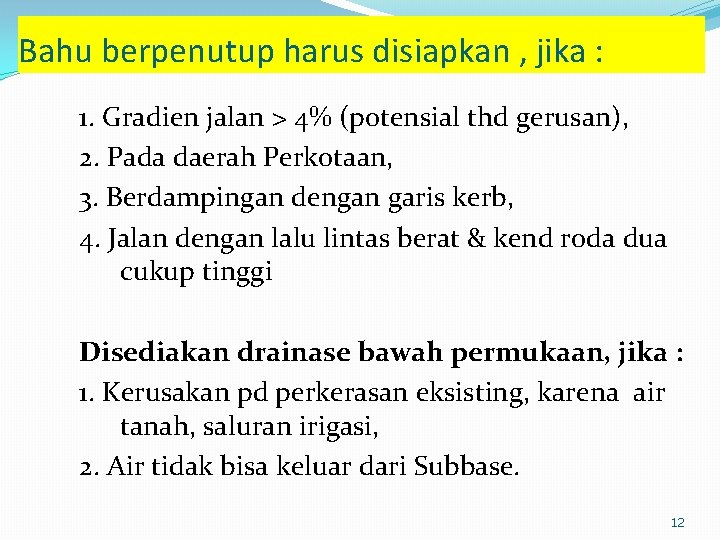 Bahu berpenutup harus disiapkan , jika :

1. Gradien jalan > 4% (potensial thd gerusan),

2. Pada daerah Perkotaan,

3. Berdampingan dengan garis kerb,

4. Jalan dengan lalu lintas berat & kend roda dua cukup tinggi

Disediakan drainase bawah permukaan, jika :

1. Kerusakan pd perkerasan eksisting, karena air tanah, saluran irigasi,

2. Air tidak bisa keluar dari Subbase.

12